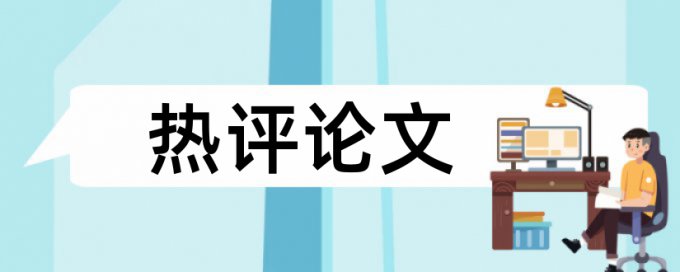 热评论文